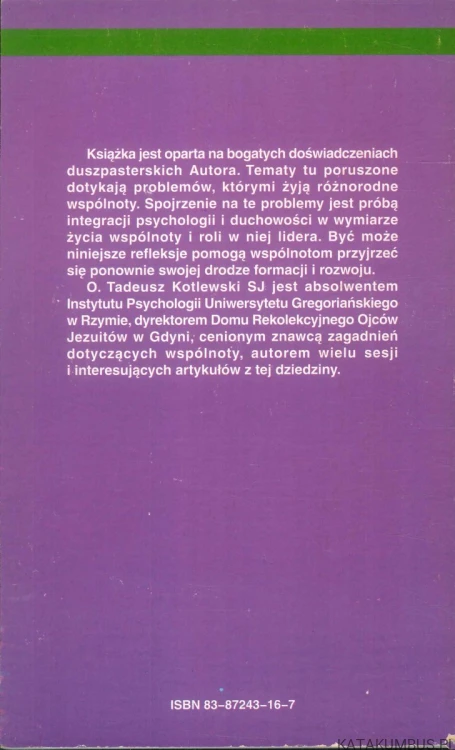 Książka jest oparta na bogatych doświadczeniach duszpasterskich Autora. Tematy tu poruszone dotykają problemów, którymi żyją różnorodne wspólnoty. Spojrzenie na te problemy jest próbą integracji psychologii i duchowości w wymiarze życia wspólnoty i roli w niej lidera. Być może niniejsze refleksje pomogą wspólnotom przyjrzeć się ponownie swojej drodze formacji i rozwoju.

O. Tadeusz Kotlewski SJ jest absolwentem Instytutu Psychologii Uniwersytetu Gregoriańskiego w Rzymie, dyrektorem Domu Rekolekcyjnego Ojców Jezuitów w Gdyni, cenionym znawcą zagadnień dotyczących wspólnoty, autorem wielu sesji i interesujących artykułów z tej dziedziny.

ISBN 83-87243-16-7

KATAKUMBUS.PL